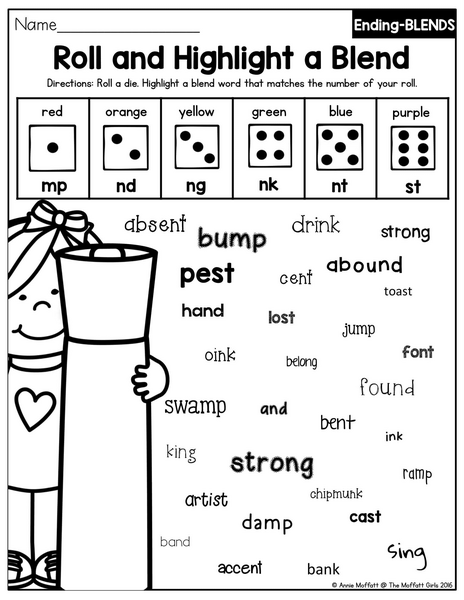 Name____

Ending-BLENDS

Roll and Highlight a Blend

Directions: Roll a die. Highlight a blend word that matches the number of your roll.

| red | orange | yellow | green | blue | purple |
|---|---|---|---|---|---|
| mp | nd | ng | nk | nt | st |

absent

bump

drink

strong

pest

cent

abound

toast

hand

lost

jump

oink

belong

font

found

swamp

and

bent

ink

king

strong

ramp

artist

chipmunk

damp

cast

band

sing

accent

bank

© Annie Moffatt @ The Moffatt Girls 2016